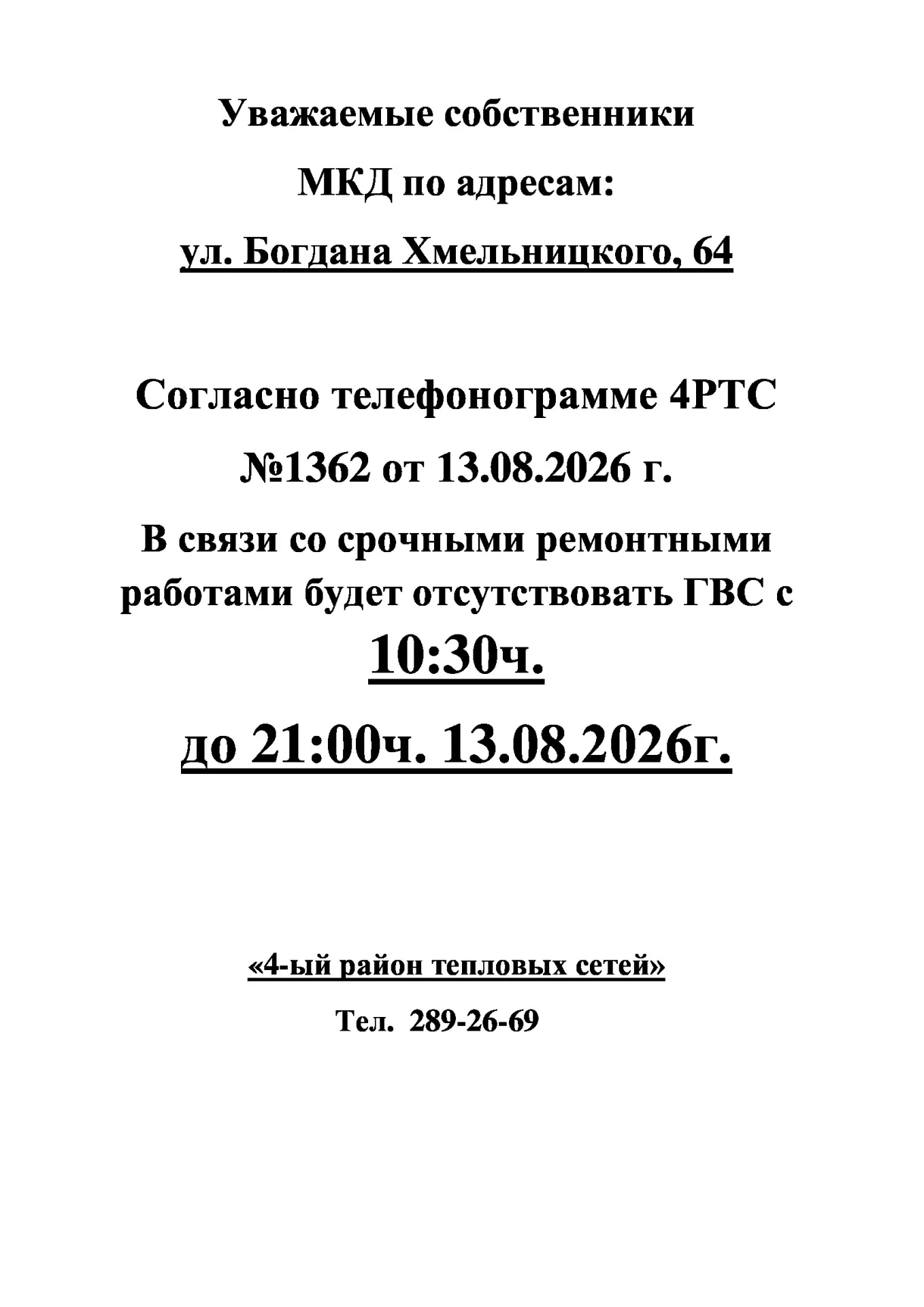 Уважаемые собственники

МКД по адресам:

ул. Богдана Хмельницкого, 64

Согласно телефонограмме 4РТС

№1362 от 13.08.2026 г.

В связи со срочными ремонтными работами будет отсутствовать ГВС с

10:30ч.

до 21:00ч. 13.08.2026г.

«4-ый район тепловых сетей»

Тел. 289-26-69